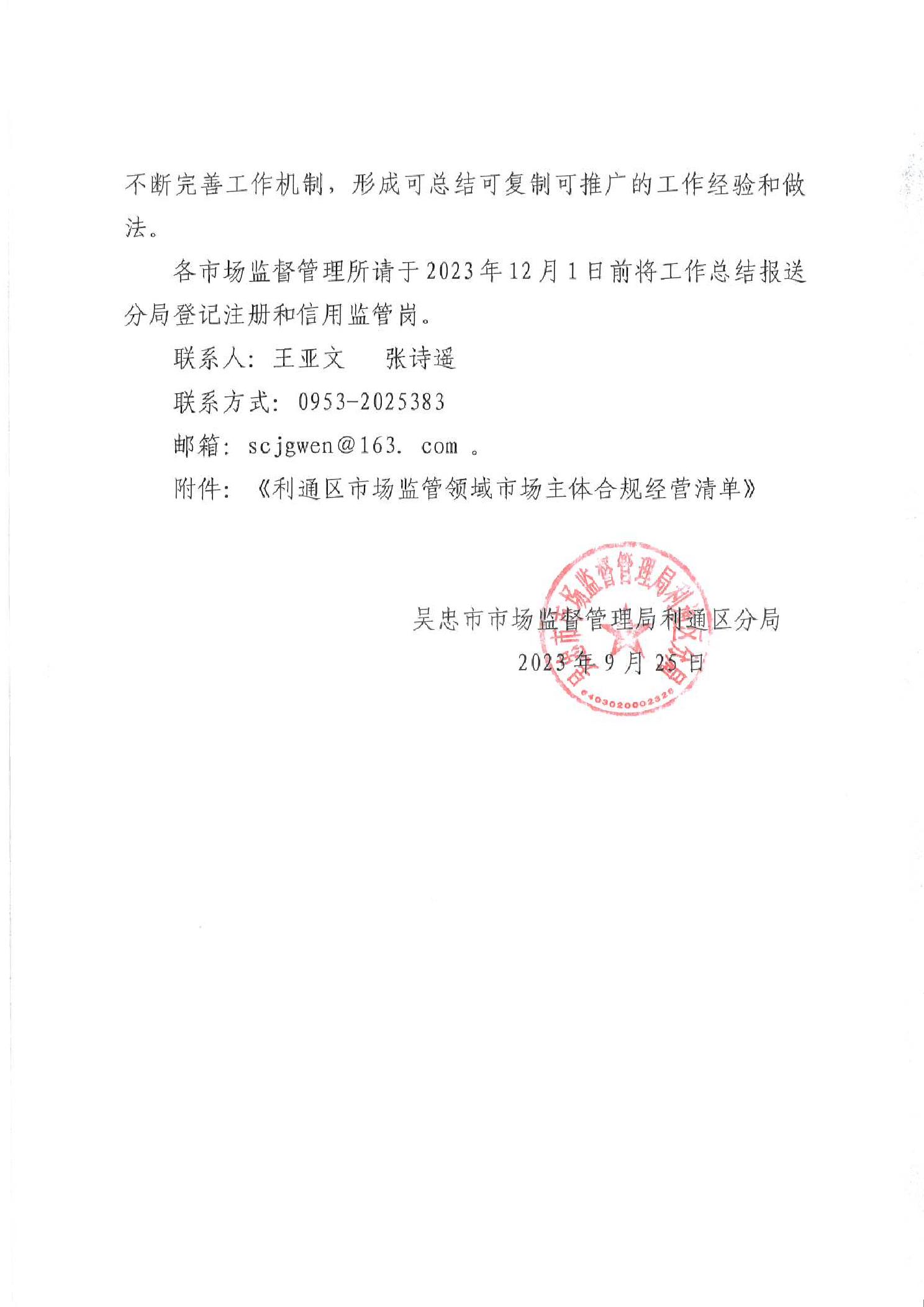 不断完善工作机制，形成可总结可复制可推广的工作经验和做法。

各市场监督管理所请于2023年12月1日前将工作总结报送分局登记注册和信用监管岗。

联系人：王亚文　张诗遥

联系方式：0953-2025383

邮箱：scjgwen@163. com 。

附件：《利通区市场监管领域市场主体合规经营清单》

吴忠市市场监督管理局利通区分局
2023年9月25日

吴忠市市场监督管理局利通区分局
6403020002326